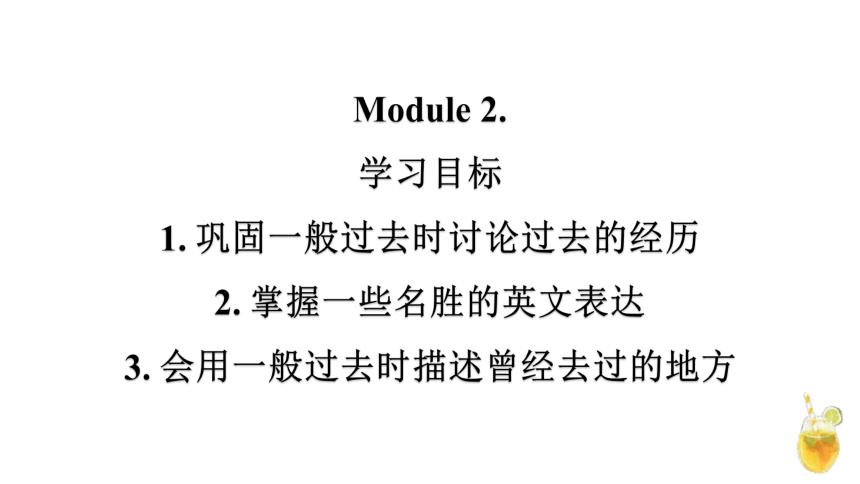 Module 2.

学习目标

1. 巩固一般过去时讨论过去的经历

2. 掌握一些名胜的英文表达

3. 会用一般过去时描述曾经去过的地方